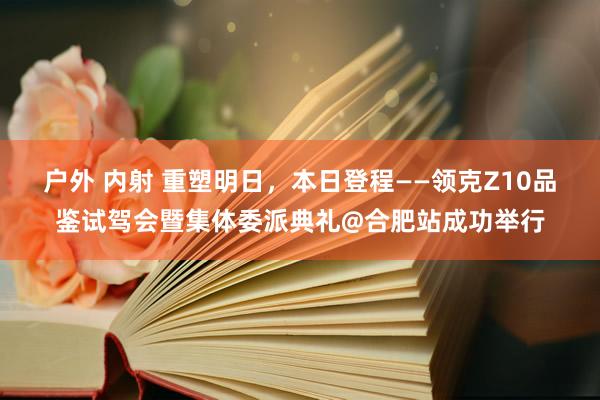 户外 内射 重塑明日，本日登程——领克Z10品鉴试驾会暨集体委派典礼@合肥站成功举行